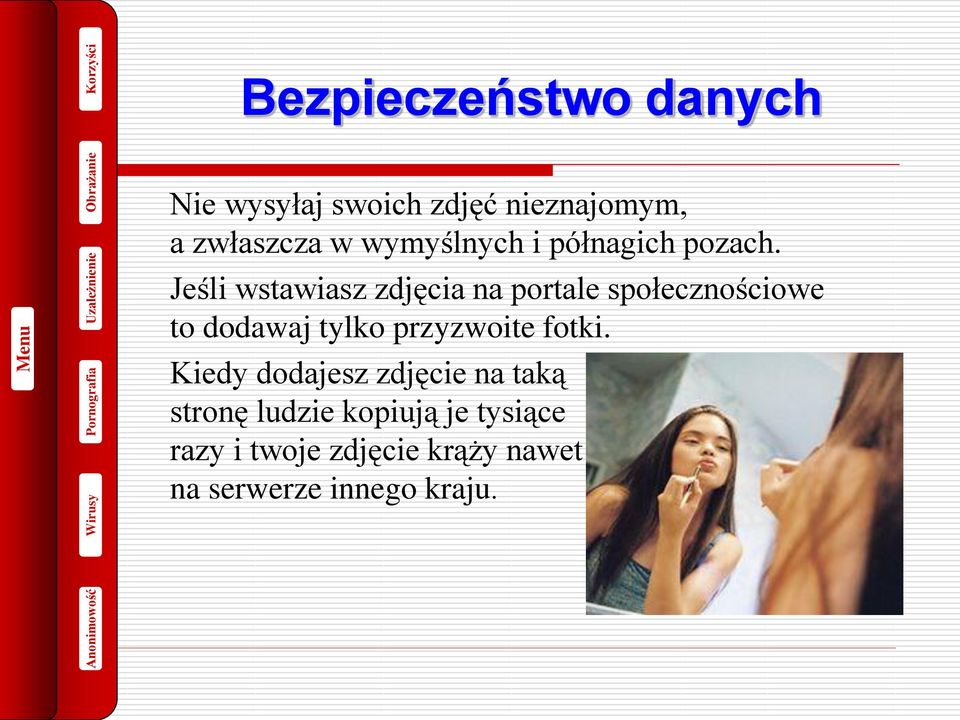 Menu

Korzyści

Obrażanie

Uzależnienie

Pornografia

Wirusy

Anonimowość

Bezpieczeństwo danych

Nie wysyłaj swoich zdjęć nieznajomym, a zwłaszcza w wymyślnych i półnagich pozach.

Jeśli wstawiasz zdjęcia na portale społecznościowe to dodawaj tylko przyzwoite fotki.

Kiedy dodajesz zdjęcie na taką stronę ludzie kopiują je tysiące razy i twoje zdjęcie krąży nawet na serwerze innego kraju.